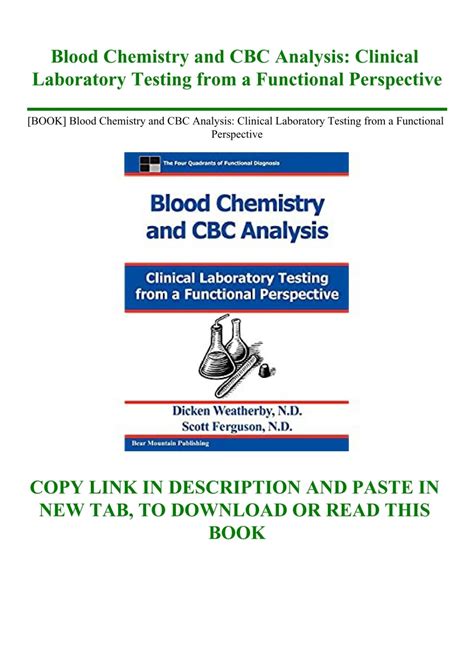 Blood Chemistry and CBC Analysis: Clinical Laboratory Testing from a Functional Perspective

[BOOK] Blood Chemistry and CBC Analysis: Clinical Laboratory Testing from a Functional Perspective

The Four Quadrants of Functional Diagnosis

Blood Chemistry and CBC Analysis

Clinical Laboratory Testing from a Functional Perspective

Dicken Weatherby, N.D.
Scott Ferguson, N.D.

Bear Mountain Publishing

COPY LINK IN DESCRIPTION AND PASTE IN NEW TAB, TO DOWNLOAD OR READ THIS BOOK